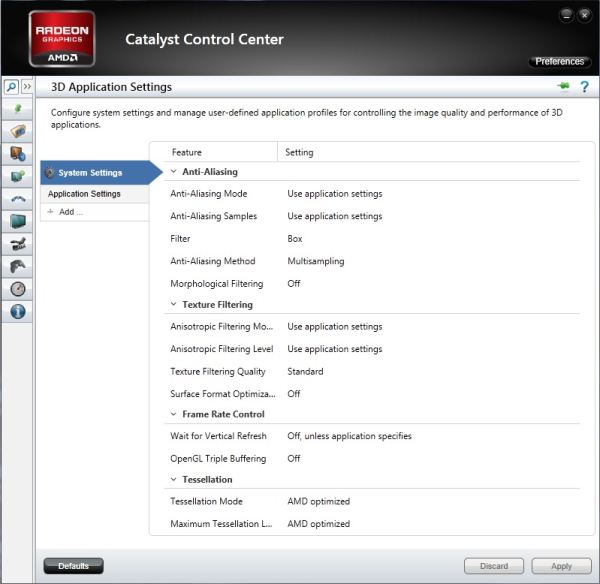 RADEON
GRAPHICS
AMD

Catalyst Control Center

Preferences

3D Application Settings

Configure system settings and manage user-defined application profiles for controlling the image quality and performance of 3D applications.

System Settings
Application Settings
+ Add ...

| Feature | Setting |
|---|---|
| Anti-Aliasing | |
| Anti-Aliasing Mode | Use application settings |
| Anti-Aliasing Samples | Use application settings |
| Filter | Box |
| Anti-Aliasing Method | Multisampling |
| Morphological Filtering | Off |
| Texture Filtering | |
| Anisotropic Filtering Mo... | Use application settings |
| Anisotropic Filtering Level | Use application settings |
| Texture Filtering Quality | Standard |
| Surface Format Optimiza... | Off |
| Frame Rate Control | |
| Wait for Vertical Refresh | Off, unless application specifies |
| OpenGL Triple Buffering | Off |
| Tessellation | |
| Tessellation Mode | AMD optimized |
| Maximum Tessellation L... | AMD optimized |

Defaults

Discard

Apply